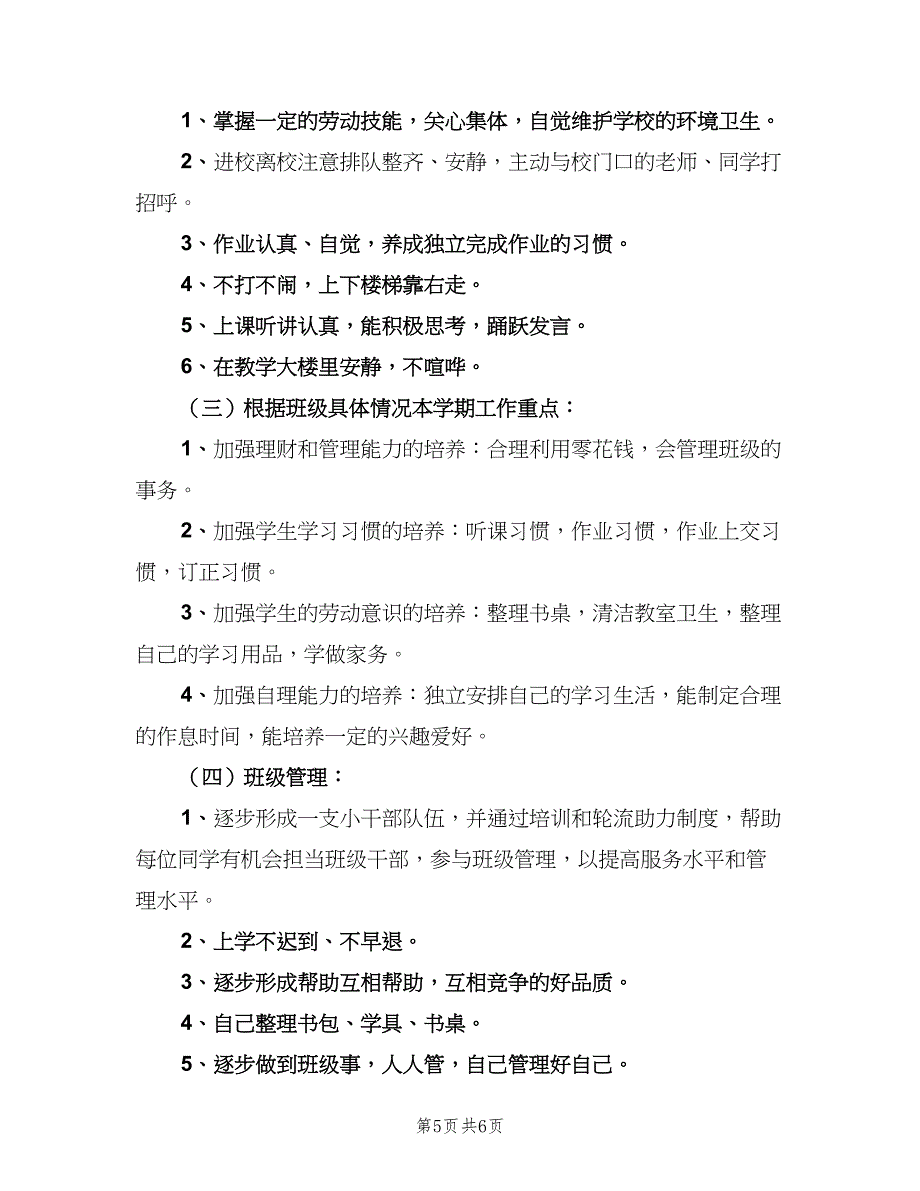 1、掌握一定的劳动技能，关心集体，自觉维护学校的环境卫生。

2、进校离校注意排队整齐、安静，主动与校门口的老师、同学打招呼。

3、作业认真、自觉，养成独立完成作业的习惯。

4、不打不闹，上下楼梯靠右走。

5、上课听讲认真，能积极思考，踊跃发言。

6、在教学大楼里安静，不喧哗。

（三）根据班级具体情况本学期工作重点：

1、加强理财和管理能力的培养：合理利用零花钱，会管理班级的事务。

2、加强学生学习习惯的培养：听课习惯，作业习惯，作业上交习惯，订正习惯。

3、加强学生的劳动意识的培养：整理书桌，清洁教室卫生，整理自己的学习用品，学做家务。

4、加强自理能力的培养：独立安排自己的学习生活，能制定合理的作息时间，能培养一定的兴趣爱好。

（四）班级管理：

1、逐步形成一支小干部队伍，并通过培训和轮流助力制度，帮助每位同学有机会担当班级干部，参与班级管理，以提高服务水平和管理水平。

2、上学不迟到、不早退。

3、逐步形成帮助互相帮助，互相竞争的好品质。

4、自己整理书包、学具、书桌。

5、逐步做到班级事，人人管，自己管理好自己。

第5页 共6页